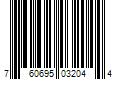 7 60695 03204 4